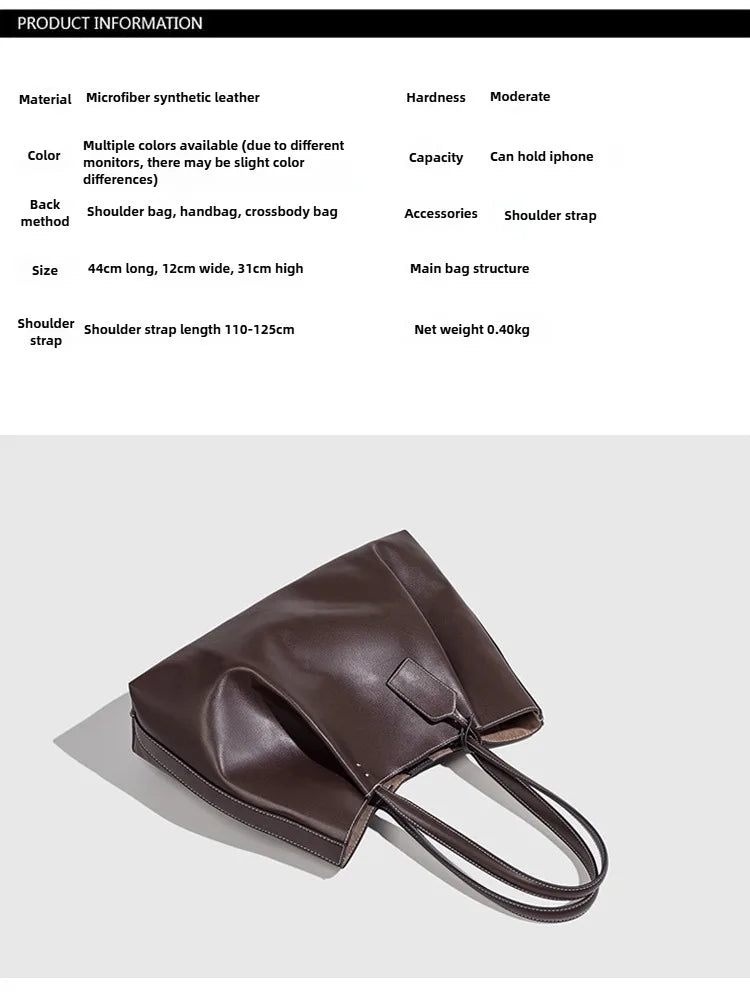 PRODUCT INFORMATION

| | | | |
|---|---|---|---|
| Material | Microfiber synthetic leather | Hardness | Moderate |
| Color | Multiple colors available (due to different monitors, there may be slight color differences) | Capacity | Can hold iphone |
| Back method | Shoulder bag, handbag, crossbody bag | Accessories | Shoulder strap |
| Size | 44cm long, 12cm wide, 31cm high | Main bag structure | |
| Shoulder strap | Shoulder strap length 110-125cm | Net weight 0.40kg | |